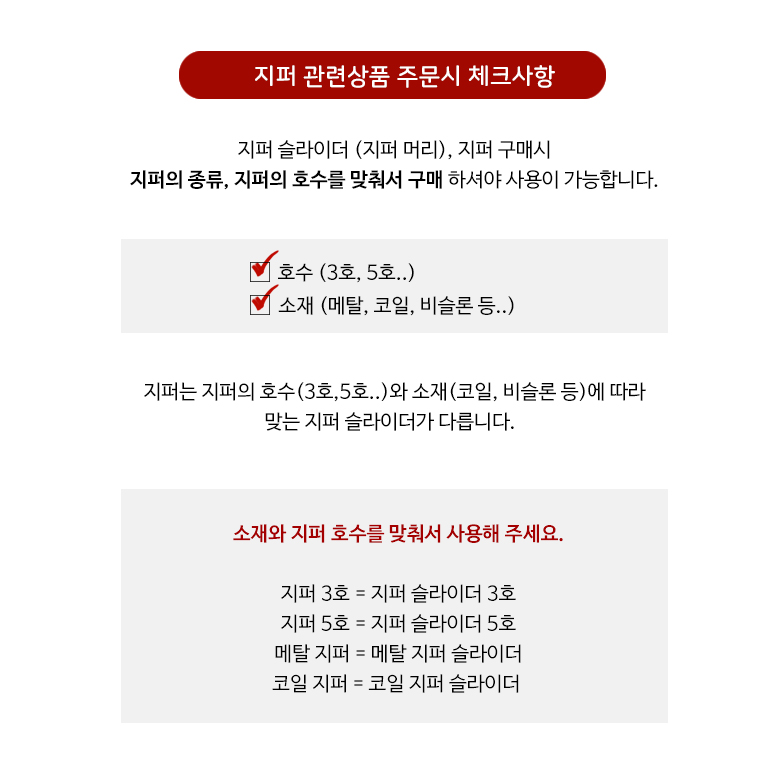 지퍼 관련상품 주문시 체크사항

지퍼 슬라이더 (지퍼 머리), 지퍼 구매시
지퍼의 종류, 지퍼의 호수를 맞춰서 구매 하셔야 사용이 가능합니다.

호수 (3호, 5호..)
소재 (메탈, 코일, 비슬론 등..)

지퍼는 지퍼의 호수(3호,5호..)와 소재(코일, 비슬론 등)에 따라 맞는 지퍼 슬라이더가 다릅니다.

소재와 지퍼 호수를 맞춰서 사용해 주세요.

지퍼 3호 = 지퍼 슬라이더 3호
지퍼 5호 = 지퍼 슬라이더 5호
메탈 지퍼 = 메탈 지퍼 슬라이더
코일 지퍼 = 코일 지퍼 슬라이더